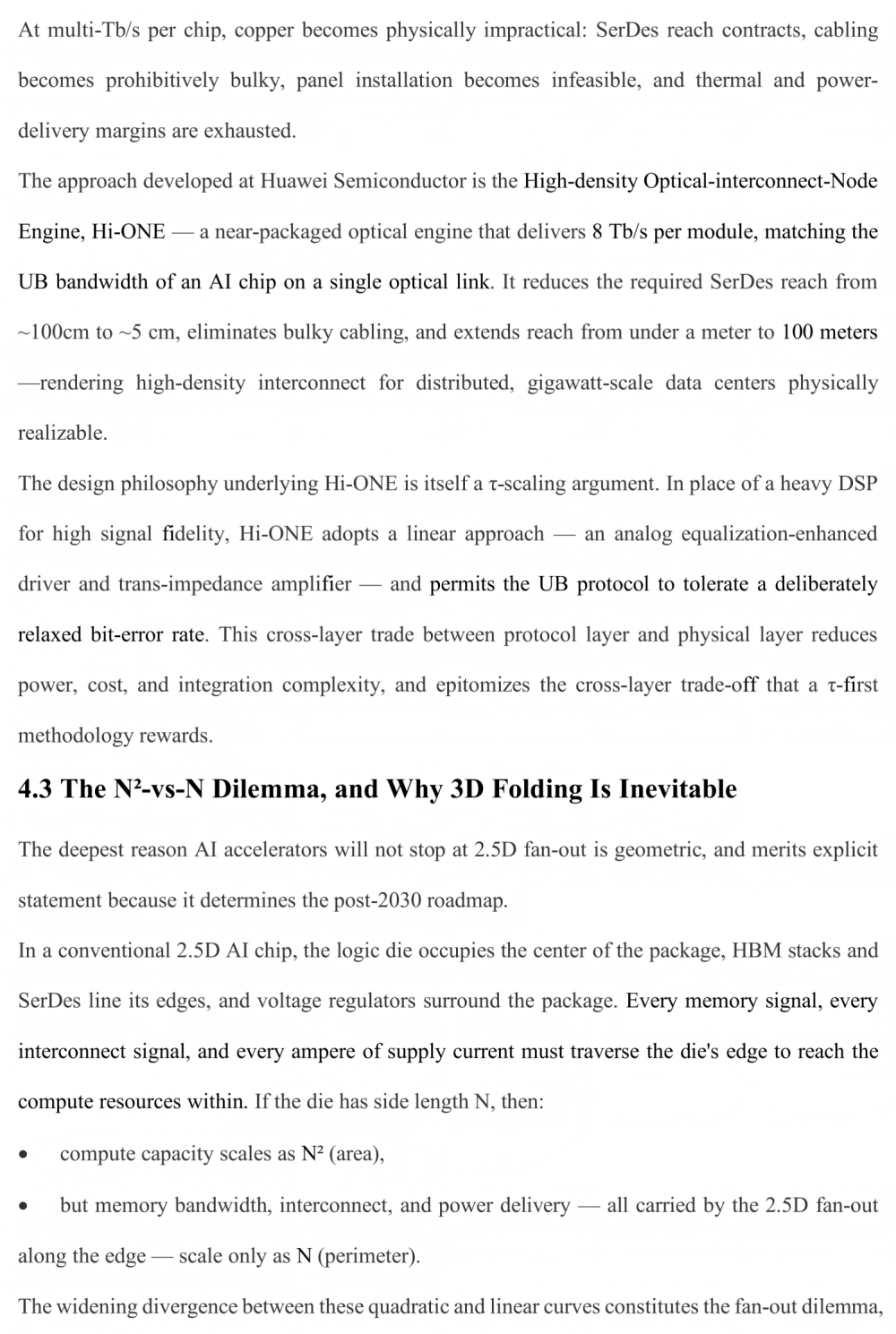 At multi-Tb/s per chip, copper becomes physically impractical: SerDes reach contracts, cabling becomes prohibitively bulky, panel installation becomes infeasible, and thermal and power-delivery margins are exhausted.

The approach developed at Huawei Semiconductor is the High-density Optical-interconnect-Node Engine, Hi-ONE — a near-packaged optical engine that delivers 8 Tb/s per module, matching the UB bandwidth of an AI chip on a single optical link. It reduces the required SerDes reach from ~100cm to ~5 cm, eliminates bulky cabling, and extends reach from under a meter to 100 meters —rendering high-density interconnect for distributed, gigawatt-scale data centers physically realizable.

The design philosophy underlying Hi-ONE is itself a τ-scaling argument. In place of a heavy DSP for high signal fidelity, Hi-ONE adopts a linear approach — an analog equalization-enhanced driver and trans-impedance amplifier — and permits the UB protocol to tolerate a deliberately relaxed bit-error rate. This cross-layer trade between protocol layer and physical layer reduces power, cost, and integration complexity, and epitomizes the cross-layer trade-off that a τ-first methodology rewards.

4.3 The N²-vs-N Dilemma, and Why 3D Folding Is Inevitable

The deepest reason AI accelerators will not stop at 2.5D fan-out is geometric, and merits explicit statement because it determines the post-2030 roadmap.

In a conventional 2.5D AI chip, the logic die occupies the center of the package, HBM stacks and SerDes line its edges, and voltage regulators surround the package. Every memory signal, every interconnect signal, and every ampere of supply current must traverse the die's edge to reach the compute resources within. If the die has side length N, then:

• compute capacity scales as N² (area),

• but memory bandwidth, interconnect, and power delivery — all carried by the 2.5D fan-out along the edge — scale only as N (perimeter).

The widening divergence between these quadratic and linear curves constitutes the fan-out dilemma,